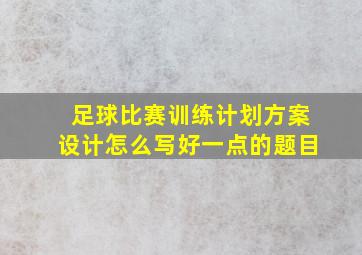 足球比赛训练计划方案设计怎么写好一点的题目